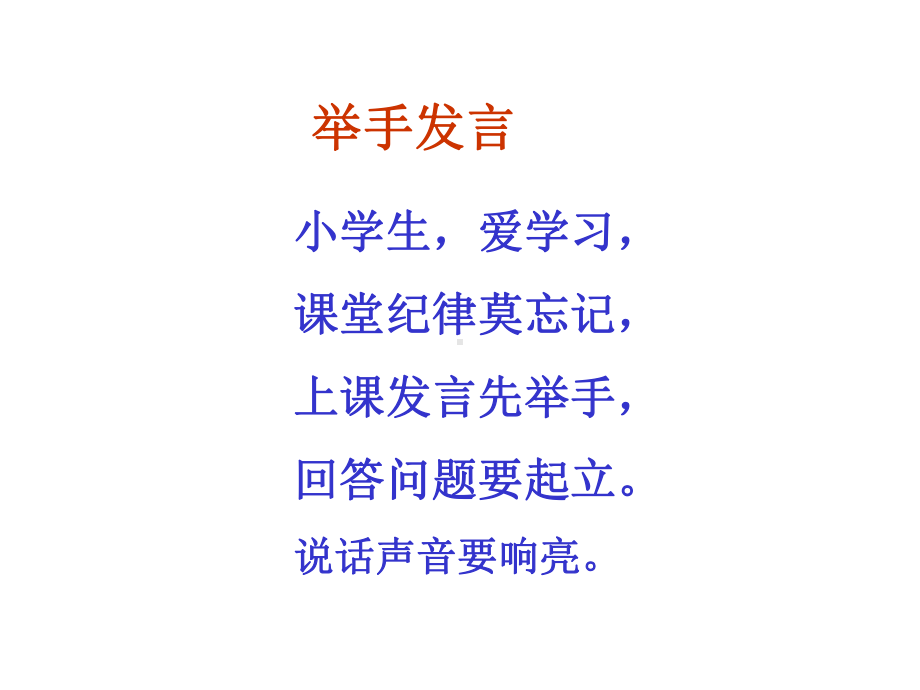 举手发言

小学生，爱学习，
课堂纪律莫忘记，
上课发言先举手，
回答问题要起立。
说话声音要响亮。